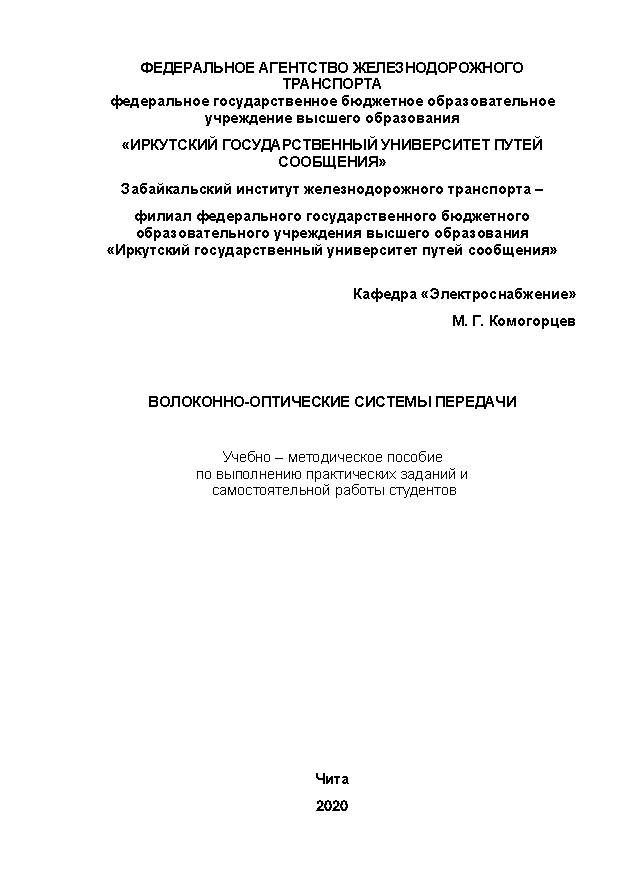 ФЕДЕРАЛЬНОЕ АГЕНТСТВО ЖЕЛЕЗНОДОРОЖНОГО ТРАНСПОРТА
федеральное государственное бюджетное образовательное учреждение высшего образования

«ИРКУТСКИЙ ГОСУДАРСТВЕННЫЙ УНИВЕРСИТЕТ ПУТЕЙ СООБЩЕНИЯ»

Забайкальский институт железнодорожного транспорта –

филиал федерального государственного бюджетного образовательного учреждения высшего образования «Иркутский государственный университет путей сообщения»

Кафедра «Электроснабжение»

М. Г. Комогорцев

ВОЛОКОННО-ОПТИЧЕСКИЕ СИСТЕМЫ ПЕРЕДАЧИ

Учебно – методическое пособие по выполнению практических заданий и самостоятельной работы студентов

Чита

2020